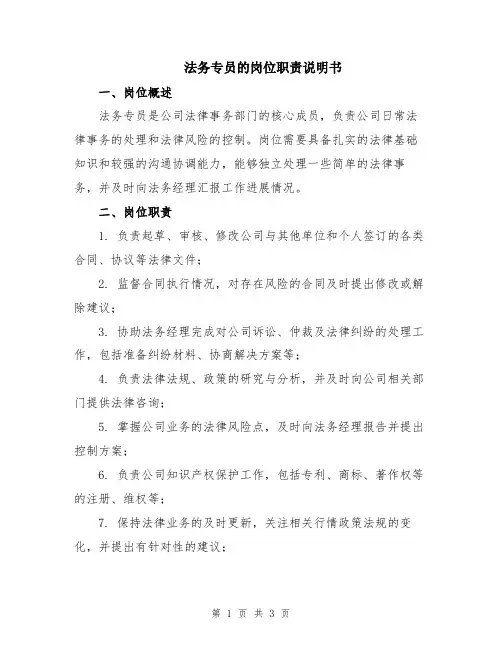 法务专员的岗位职责说明书

一、岗位概述

法务专员是公司法律事务部门的核心成员，负责公司日常法律事务的处理和法律风险的控制。岗位需要具备扎实的法律基础知识和较强的沟通协调能力，能够独立处理一些简单的法律事务，并及时向法务经理汇报工作进展情况。

二、岗位职责

1. 负责起草、审核、修改公司与其他单位和个人签订的各类合同、协议等法律文件；

2. 监督合同执行情况，对存在风险的合同及时提出修改或解除建议；

3. 协助法务经理完成对公司诉讼、仲裁及法律纠纷的处理工作，包括准备纠纷材料、协商解决方案等；

4. 负责法律法规、政策的研究与分析，并及时向公司相关部门提供法律咨询；

5. 掌握公司业务的法律风险点，及时向法务经理报告并提出控制方案；

6. 负责公司知识产权保护工作，包括专利、商标、著作权等的注册、维权等；

7. 保持法律业务的及时更新，关注相关行情政策法规的变化，并提出有针对性的建议；

第 1 页 共 3 页